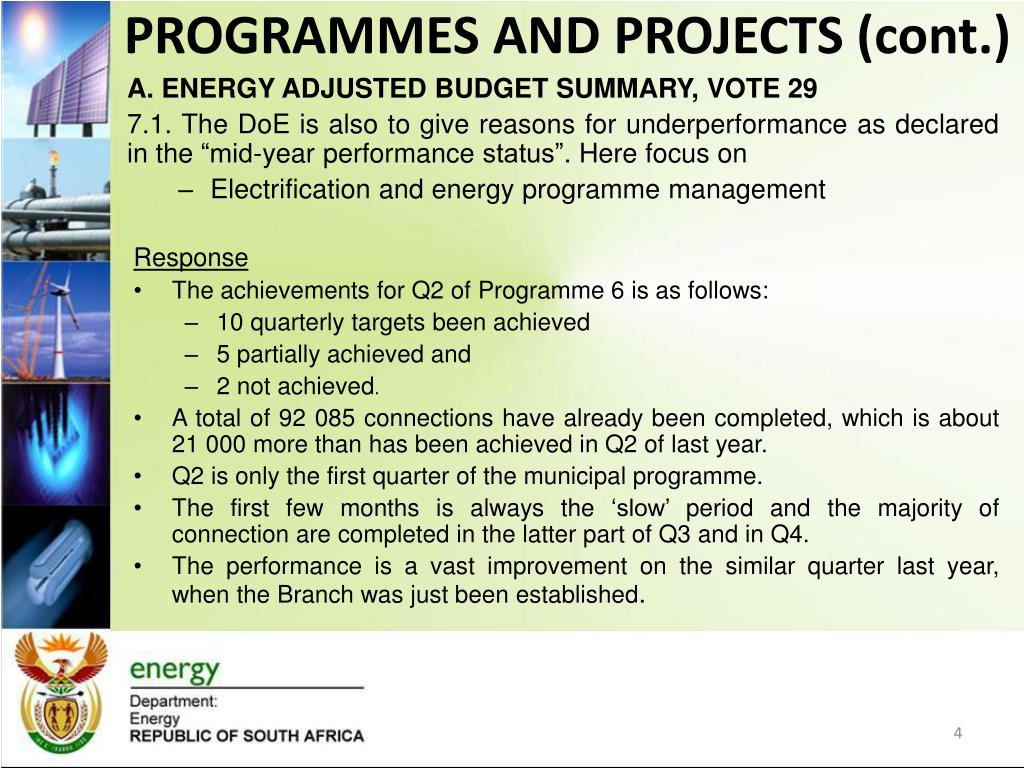 PROGRAMMES AND PROJECTS (cont.)

A. ENERGY ADJUSTED BUDGET SUMMARY, VOTE 29

7.1. The DoE is also to give reasons for underperformance as declared in the “mid-year performance status”. Here focus on

– Electrification and energy programme management

Response

• The achievements for Q2 of Programme 6 is as follows:
– 10 quarterly targets been achieved
– 5 partially achieved and
– 2 not achieved.
• A total of 92 085 connections have already been completed, which is about 21 000 more than has been achieved in Q2 of last year.
• Q2 is only the first quarter of the municipal programme.
• The first few months is always the ‘slow’ period and the majority of connection are completed in the latter part of Q3 and in Q4.
• The performance is a vast improvement on the similar quarter last year, when the Branch was just been established.

energy
Department:
Energy
REPUBLIC OF SOUTH AFRICA

4